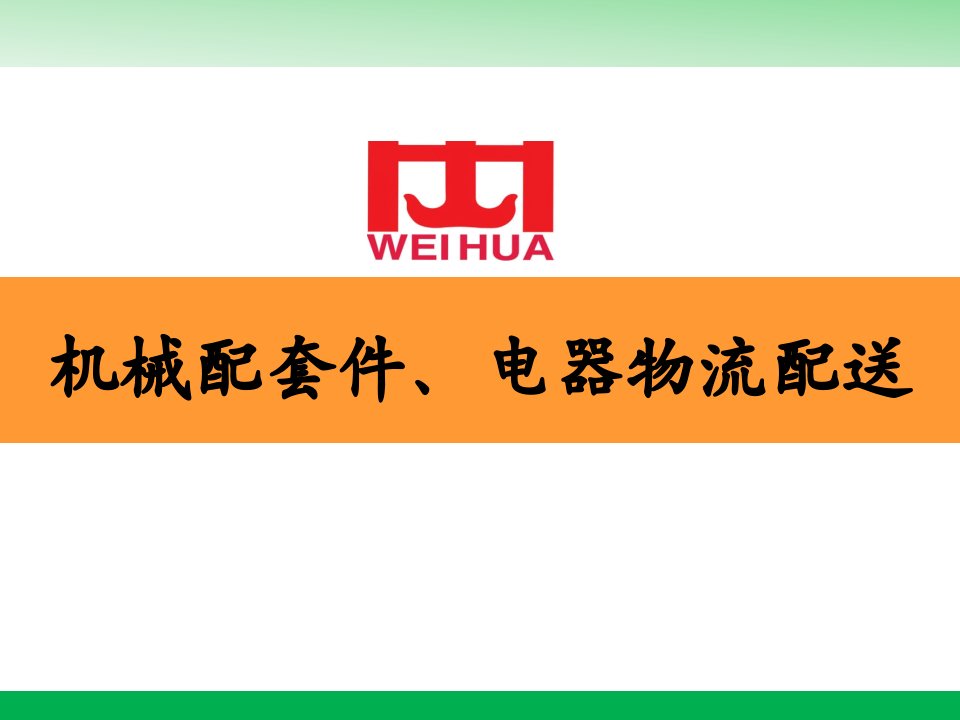 WEIHUA

机械配套件、电器物流配送